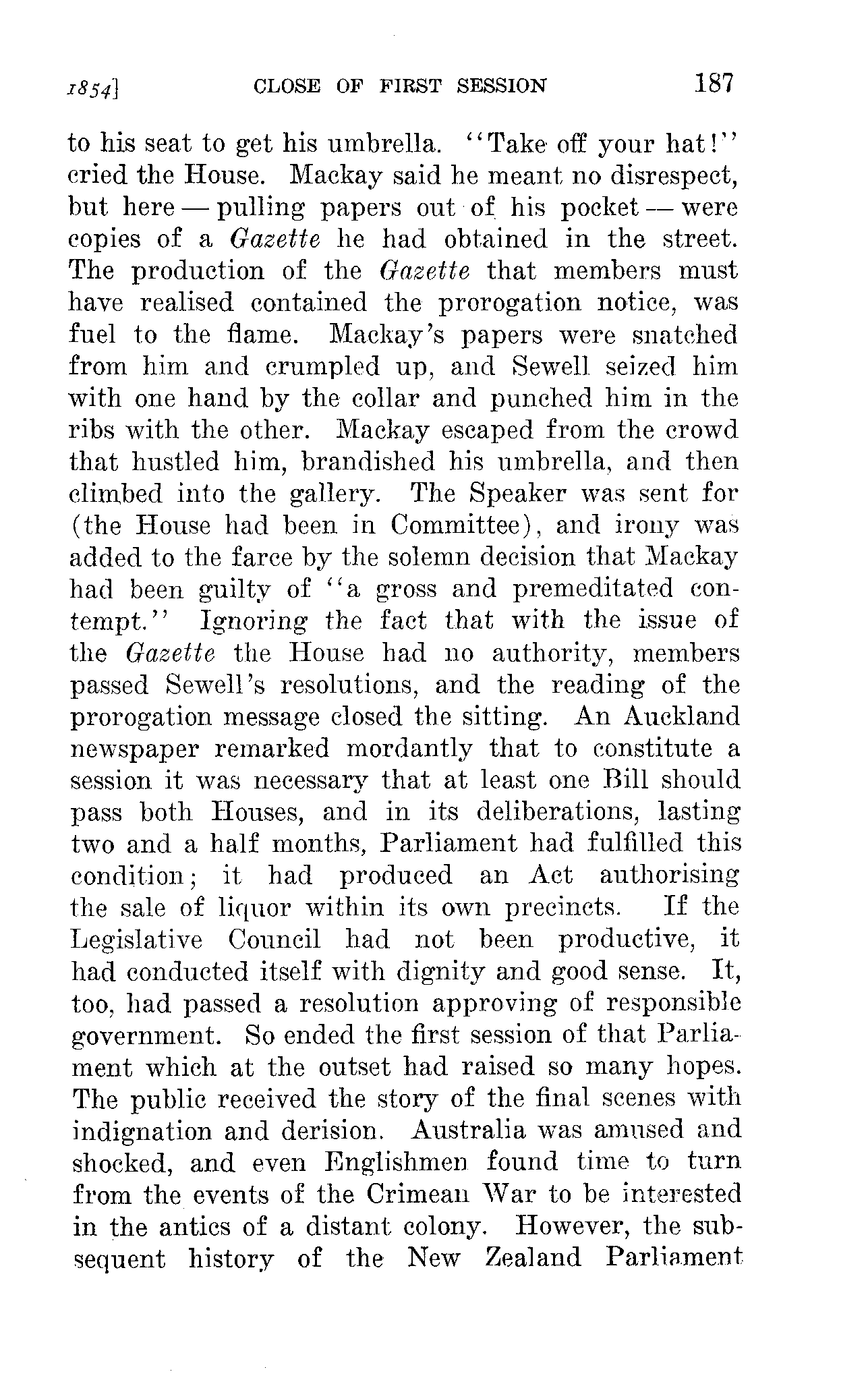 1854] CLOSE OF FIRST SESSION 187

to his seat to get his umbrella. "Take off your hat!" cried the House. Mackay said he meant no disrespect, but here — pulling papers out of his pocket — were copies of a Gazette he had obtained in the street. The production of the Gazette that members must have realised contained the prorogation notice, was fuel to the flame. Mackay's papers were snatched from him and crumpled up, and Sewell seized him with one hand by the collar and punched him in the ribs with the other. Mackay escaped from the crowd that hustled him, brandished his umbrella, and then climbed into the gallery. The Speaker was sent for (the House had been in Committee), and irony was added to the farce by the solemn decision that Mackay had been guilty of "a gross and premeditated contempt." Ignoring the fact that with the issue of the Gazette the House had no authority, members passed Sewell's resolutions, and the reading of the prorogation message closed the sitting. An Auckland newspaper remarked mordantly that to constitute a session it was necessary that at least one Bill should pass both Houses, and in its deliberations, lasting two and a half months, Parliament had fulfilled this condition; it had produced an Act authorising the sale of liquor within its own precincts. If the Legislative Council had not been productive, it had conducted itself with dignity and good sense. It, too, had passed a resolution approving of responsible government. So ended the first session of that Parliament which at the outset had raised so many hopes. The public received the story of the final scenes with indignation and derision. Australia was amused and shocked, and even Englishmen found time to turn from the events of the Crimean War to be interested in the antics of a distant colony. However, the subsequent history of the New Zealand Parliament